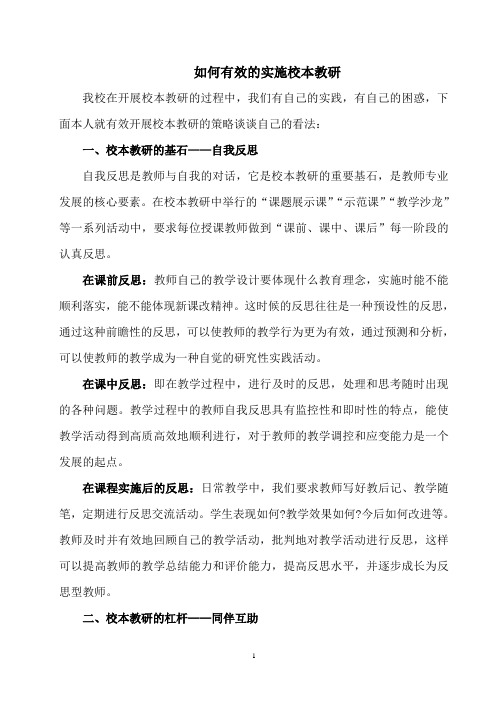 如何有效的实施校本教研

我校在开展校本教研的过程中，我们有自己的实践，有自己的困惑，下面本人就有效开展校本教研的策略谈谈自己的看法：

一、校本教研的基石——自我反思

自我反思是教师与自我的对话，它是校本教研的重要基石，是教师专业发展的核心要素。在校本教研中举行的“课题展示课”“示范课”“教学沙龙”等一系列活动中，要求每位授课教师做到“课前、课中、课后”每一阶段的认真反思。

在课前反思：教师自己的教学设计要体现什么教育理念，实施时能不能顺利落实，能不能体现新课改精神。这时候的反思往往是一种预设性的反思，通过这种前瞻性的反思，可以使教师的教学行为更为有效，通过预测和分析，可以使教师的教学成为一种自觉的研究性实践活动。

在课中反思：即在教学过程中，进行及时的反思，处理和思考随时出现的各种问题。教学过程中的教师自我反思具有监控性和即时性的特点，能使教学活动得到高质高效地顺利进行，对于教师的教学调控和应变能力是一个发展的起点。

在课程实施后的反思：日常教学中，我们要求教师写好教后记、教学随笔，定期进行反思交流活动。学生表现如何?教学效果如何?今后如何改进等。教师及时并有效地回顾自己的教学活动，批判地对教学活动进行反思，这样可以提高教师的教学总结能力和评价能力，提高反思水平，并逐步成长为反思型教师。

二、校本教研的杠杆——同伴互助

1